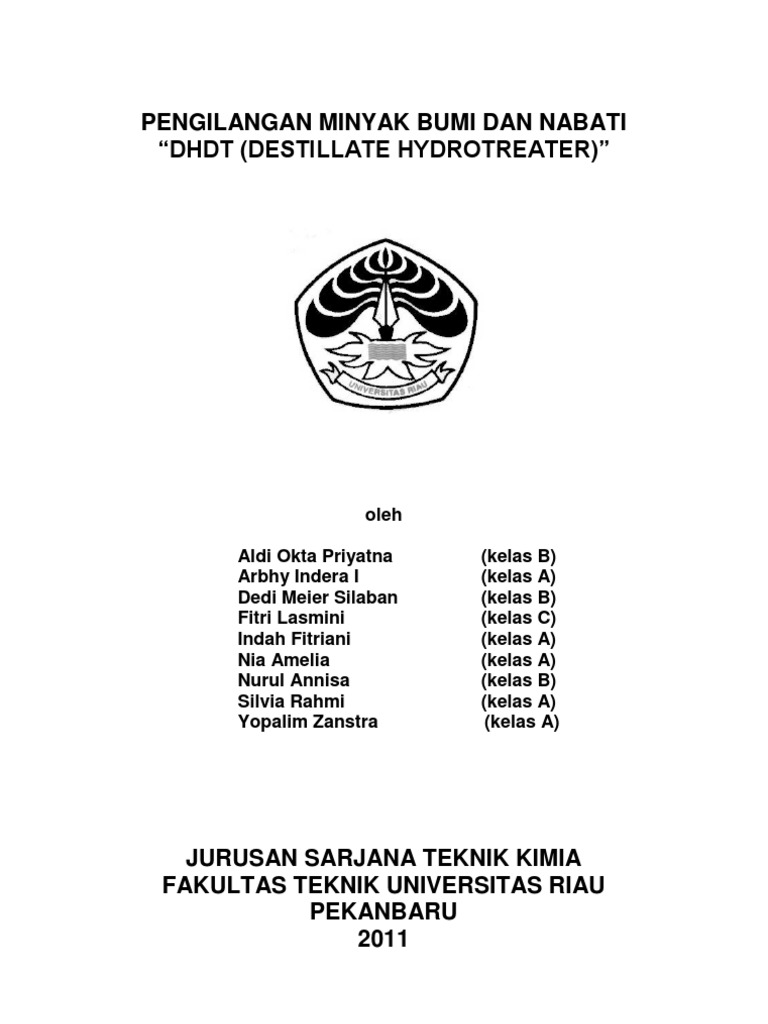 PENGILANGAN MINYAK BUMI DAN NABATI
“DHDT (DESTILLATE HYDROTREATER)”

UNIVERSITAS RIAU

oleh

Aldi Okta Priyatna (kelas B)
Arbhy Indera I (kelas A)
Dedi Meier Silaban (kelas B)
Fitri Lasmini (kelas C)
Indah Fitriani (kelas A)
Nia Amelia (kelas A)
Nurul Annisa (kelas B)
Silvia Rahmi (kelas A)
Yopalim Zanstra (kelas A)

JURUSAN SARJANA TEKNIK KIMIA
FAKULTAS TEKNIK UNIVERSITAS RIAU
PEKANBARU
2011